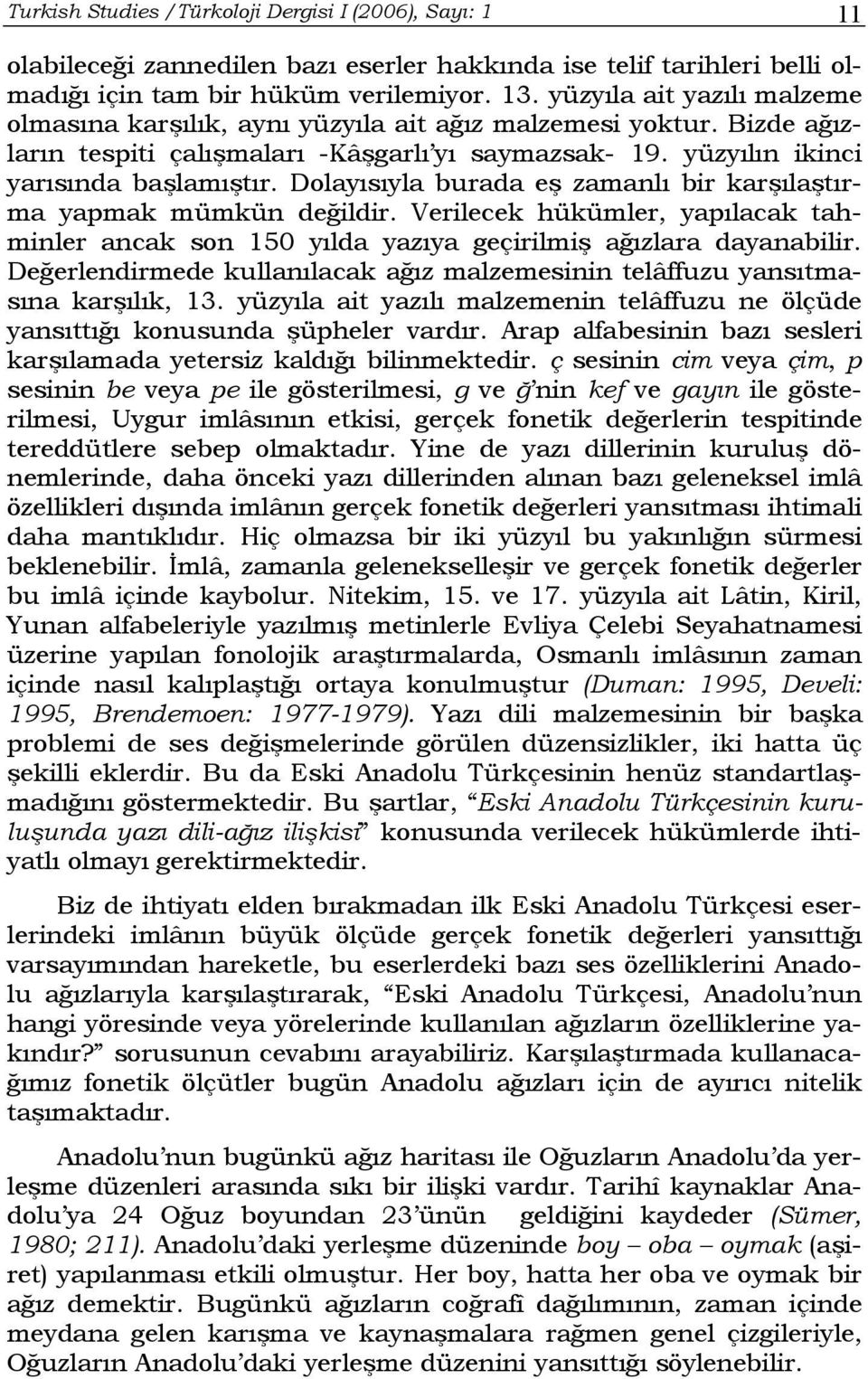 Turkish Studies / Türkoloji Dergisi I (2006), Sayı: 1 11

olabileceği zannedilen bazı eserler hakkında ise telif tarihleri belli olmadığı için tam bir hüküm verilemiyor. 13. yüzyıla ait yazılı malzeme olmasına karşılık, aynı yüzyıla ait ağız malzemesi yoktur. Bizde ağızların tespiti çalışmaları -Kâşgarlı'yı saymazsak- 19. yüzyılın ikinci yarısında başlamıştır. Dolayısıyla burada eş zamanlı bir karşılaştırma yapmak mümkün değildir. Verilecek hükümler, yapılacak tahminler ancak son 150 yılda yazıya geçirilmiş ağızlara dayanabilir. Değerlendirmede kullanılacak ağız malzemesinin telâffuzu yansıtmasına karşılık, 13. yüzyıla ait yazılı malzemenin telâffuzu ne ölçüde yansıttığı konusunda şüpheler vardır. Arap alfabesinin bazı sesleri karşılamada yetersiz kaldığı bilinmektedir. ç sesinin cim veya çim, p sesinin be veya pe ile gösterilmesi, g ve ğ'nin kef ve gayın ile gösterilmesi, Uygur imlâsının etkisi, gerçek fonetik değerlerin tespitinde tereddütlere sebep olmaktadır. Yine de yazı dillerinin kuruluş dönemlerinde, daha önceki yazı dillerinden alınan bazı geleneksel imlâ özellikleri dışında imlânın gerçek fonetik değerleri yansıtması ihtimali daha mantıklıdır. Hiç olmazsa bir iki yüzyıl bu yakınlığın sürmesi beklenebilir. İmlâ, zamanla gelenekselleşir ve gerçek fonetik değerler bu imlâ içinde kaybolur. Nitekim, 15. ve 17. yüzyıla ait Lâtin, Kiril, Yunan alfabeleriyle yazılmış metinlerle Evliya Çelebi Seyahatnamesi üzerine yapılan fonolojik araştırmalarda, Osmanlı imlâsının zaman içinde nasıl kalıplaştığı ortaya konulmuştur (Duman: 1995, Develi: 1995, Brendemoen: 1977-1979). Yazı dili malzemesinin bir başka problemi de ses değişmelerinde görülen düzensizlikler, iki hatta üç şekilli eklerdir. Bu da Eski Anadolu Türkçesinin henüz standartlaşmadığını göstermektedir. Bu şartlar, "Eski Anadolu Türkçesinin kuruluşunda yazı dili-ağız ilişkisi" konusunda verilecek hükümlerde ihtiyatlı olmayı gerektirmektedir.

Biz de ihtiyatı elden bırakmadan ilk Eski Anadolu Türkçesi eserlerindeki imlânın büyük ölçüde gerçek fonetik değerleri yansıttığı varsayımından hareketle, bu eserlerdeki bazı ses özelliklerini Anadolu ağızlarıyla karşılaştırarak, "Eski Anadolu Türkçesi, Anadolu'nun hangi yöresinde veya yörelerinde kullanılan ağızların özelliklerine yakındır?" sorusunun cevabını arayabiliriz. Karşılaştırmada kullanacağımız fonetik ölçütler bugün Anadolu ağızları için de ayırıcı nitelik taşımaktadır.

Anadolu'nun bugünkü ağız haritası ile Oğuzların Anadolu'da yerleşme düzenleri arasında sıkı bir ilişki vardır. Tarihî kaynaklar Anadolu'ya 24 Oğuz boyundan 23'ünün geldiğini kaydeder (Sümer, 1980; 211). Anadolu'daki yerleşme düzeninde boy – oba – oymak (aşiret) yapılanması etkili olmuştur. Her boy, hatta her oba ve oymak bir ağız demektir. Bugünkü ağızların coğrafî dağılımının, zaman içinde meydana gelen karışma ve kaynaşmalara rağmen genel çizgileriyle, Oğuzların Anadolu'daki yerleşme düzenini yansıttığı söylenebilir.